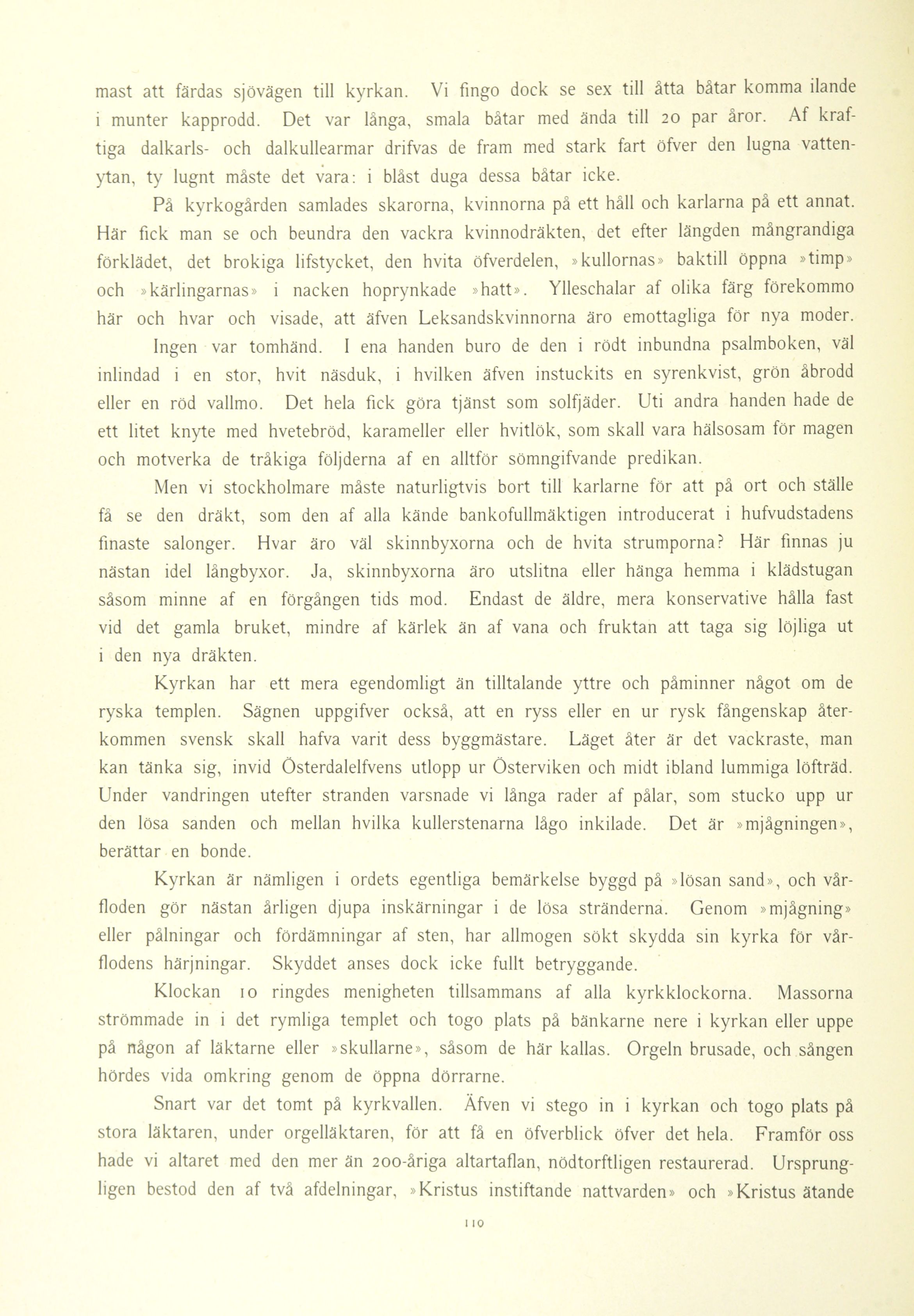 mast att färdas sjövägen till kyrkan. Vi fingo dock se sex till åtta båtar komma ilande i munter kapprodd. Det var långa, smala båtar med ända till 20 par åror. Af kraftiga dalkarls- och dalkullearmar drifvas de fram med stark fart öfver den lugna vattenytan, ty lugnt måste det vara: i blåst duga dessa båtar icke.

På kyrkogården samlades skarorna, kvinnorna på ett håll och karlarna på ett annat. Här fick man se och beundra den vackra kvinnodräkten, det efter längden mångrandiga förklädet, det brokiga lifstycket, den hvita öfverdelen, »kullornas» baktill öppna »timp» och »kärlingarnas» i nacken hoprynkade »hatt». Ylleschalar af olika färg förekommo här och hvar och visade, att äfven Leksandskvinnorna äro emottagliga för nya moder.

Ingen var tomhänd. I ena handen buro de den i rödt inbundna psalmboken, väl inlindad i en stor, hvit näsduk, i hvilken äfven instuckits en syrenkvist, grön åbrodd eller en röd vallmo. Det hela fick göra tjänst som solfjäder. Uti andra handen hade de ett litet knyte med hvetebröd, karameller eller hvitlök, som skall vara hälsosam för magen och motverka de tråkiga följderna af en alltför sömngifvande predikan.

Men vi stockholmare måste naturligtvis bort till karlarne för att på ort och ställe få se den dräkt, som den af alla kände bankofullmäktigen introducerat i hufvudstadens finaste salonger. Hvar äro väl skinnbyxorna och de hvita strumporna? Här finnas ju nästan idel långbyxor. Ja, skinnbyxorna äro utslitna eller hänga hemma i klädstugan såsom minne af en förgången tids mod. Endast de äldre, mera konservative hålla fast vid det gamla bruket, mindre af kärlek än af vana och fruktan att taga sig löjliga ut i den nya dräkten.

Kyrkan har ett mera egendomligt än tilltalande yttre och påminner något om de ryska templen. Sägnen uppgifver också, att en ryss eller en ur rysk fångenskap återkommen svensk skall hafva varit dess byggmästare. Läget åter är det vackraste, man kan tänka sig, invid Österdalelfvens utlopp ur Österviken och midt ibland lummiga löfträd. Under vandringen utefter stranden varsnade vi långa rader af pålar, som stucko upp ur den lösa sanden och mellan hvilka kullerstenarna lågo inkilade. Det är »mjågningen», berättar en bonde.

Kyrkan är nämligen i ordets egentliga bemärkelse byggd på »lösan sand», och vårfloden gör nästan årligen djupa inskärningar i de lösa stränderna. Genom »mjågning» eller pålningar och fördämningar af sten, har allmogen sökt skydda sin kyrka för vårflodens härjningar. Skyddet anses dock icke fullt betryggande.

Klockan 10 ringdes menigheten tillsammans af alla kyrkklockorna. Massorna strömmade in i det rymliga templet och togo plats på bänkarne nere i kyrkan eller uppe på någon af läktarne eller »skullarne», såsom de här kallas. Orgeln brusade, och sången hördes vida omkring genom de öppna dörrarne.

Snart var det tomt på kyrkvallen. Äfven vi stego in i kyrkan och togo plats på stora läktaren, under orgelläktaren, för att få en öfverblick öfver det hela. Framför oss hade vi altaret med den mer än 200-åriga altartaflan, nödtorftligen restaurerad. Ursprungligen bestod den af två afdelningar, »Kristus instiftande nattvarden» och »Kristus ätande

110